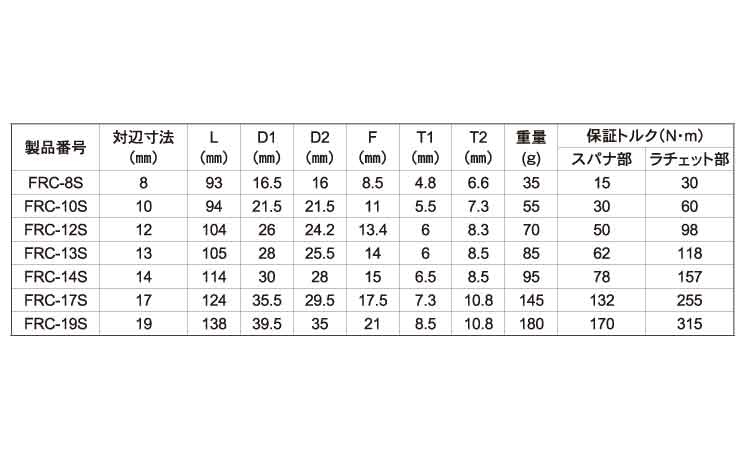 | 製品番号 | 対辺寸法（㎜） | L（㎜） | D1（㎜） | D2（㎜） | F（㎜） | T1（㎜） | T2（㎜） | 重量（g） | 保証トルク（N・m） |  |
|---|---|---|---|---|---|---|---|---|---|---|
|  |  |  |  |  |  |  |  |  | スパナ部 | ラチェット部 |
| FRC-8S | 8 | 93 | 16.5 | 16 | 8.5 | 4.8 | 6.6 | 35 | 15 | 30 |
| FRC-10S | 10 | 94 | 21.5 | 21.5 | 11 | 5.5 | 7.3 | 55 | 30 | 60 |
| FRC-12S | 12 | 104 | 26 | 24.2 | 13.4 | 6 | 8.3 | 70 | 50 | 98 |
| FRC-13S | 13 | 105 | 28 | 25.5 | 14 | 6 | 8.5 | 85 | 62 | 118 |
| FRC-14S | 14 | 114 | 30 | 28 | 15 | 6.5 | 8.5 | 95 | 78 | 157 |
| FRC-17S | 17 | 124 | 35.5 | 29.5 | 17.5 | 7.3 | 10.8 | 145 | 132 | 255 |
| FRC-19S | 19 | 138 | 39.5 | 35 | 21 | 8.5 | 10.8 | 180 | 170 | 315 |